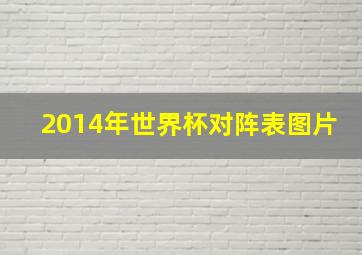 2014年世界杯对阵表图片